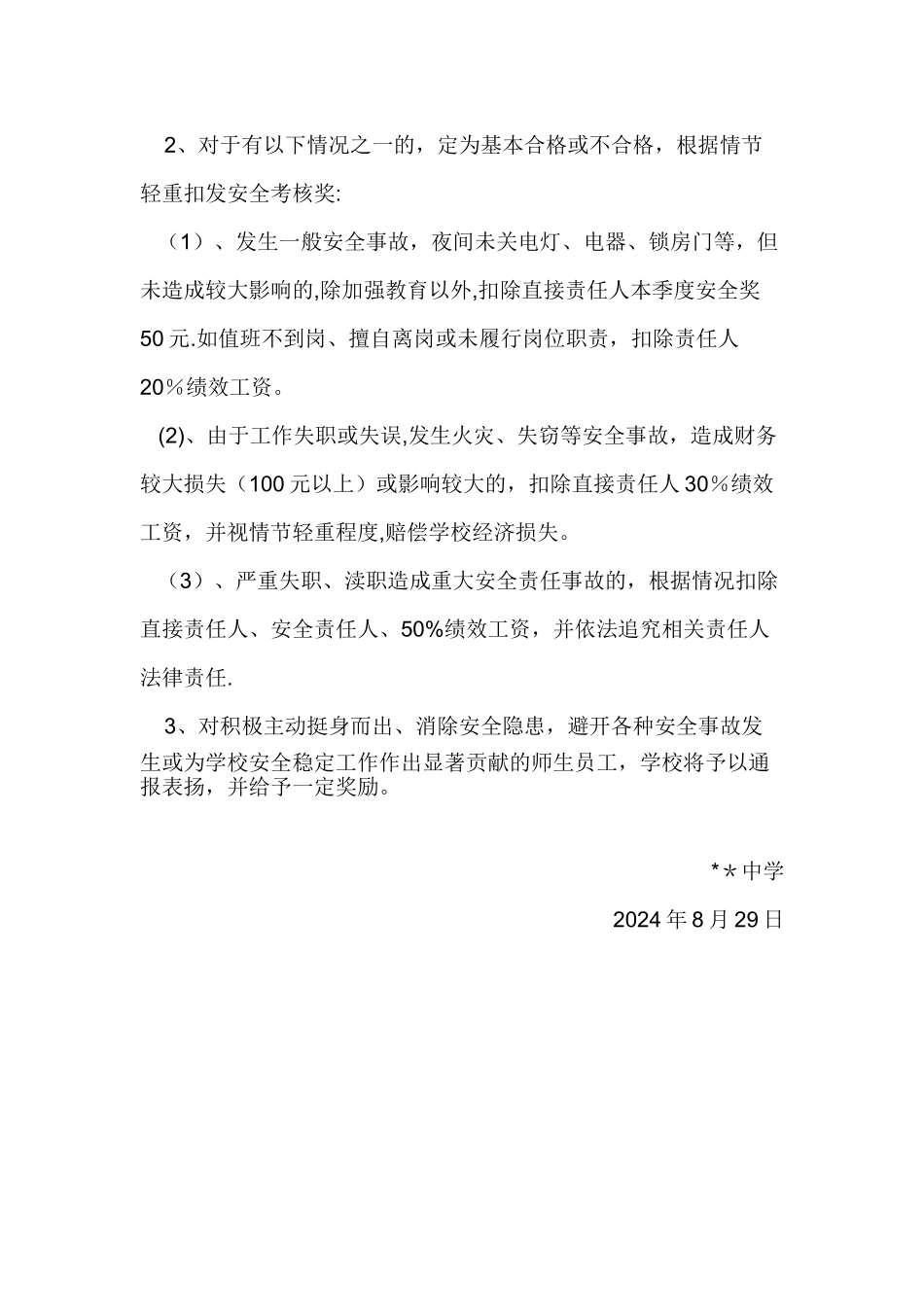 2、对于有以下情况之一的，定为基本合格或不合格，根据情节轻重扣发安全考核奖:

（1）、发生一般安全事故，夜间未关电灯、电器、锁房门等，但未造成较大影响的,除加强教育以外,扣除直接责任人本季度安全奖50元.如值班不到岗、擅自离岗或未履行岗位职责，扣除责任人20％绩效工资。

(2)、由于工作失职或失误,发生火灾、失窃等安全事故，造成财务较大损失（100元以上）或影响较大的，扣除直接责任人30％绩效工资，并视情节轻重程度,赔偿学校经济损失。

（3）、严重失职、渎职造成重大安全责任事故的，根据情况扣除直接责任人、安全责任人、50%绩效工资，并依法追究相关责任人法律责任.

3、对积极主动挺身而出、消除安全隐患，避开各种安全事故发生或为学校安全稳定工作作出显著贡献的师生员工，学校将予以通报表扬，并给予一定奖励。

*＊中学

2024年8月29日